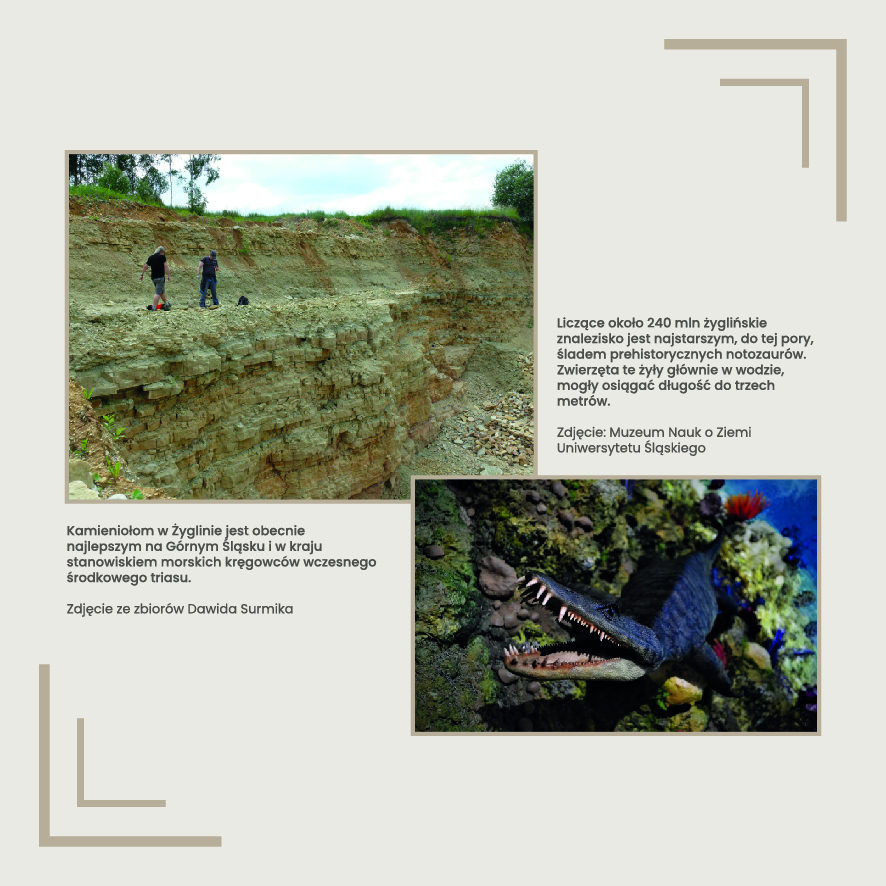 Liczące około 240 mln żyglińskie znalezisko jest najstarszym, do tej pory, śladem prehistorycznych notozaurów. Zwierzęta te żyły głównie w wodzie, mogły osiągać długość do trzech metrów.

Zdjęcie: Muzeum Nauk o Ziemi Uniwersytetu Śląskiego

Kamieniołom w Żyglinie jest obecnie najlepszym na Górnym Śląsku i w kraju stanowiskiem morskich kręgowców wczesnego środkowego triasu.

Zdjęcie ze zbiorów Dawida Surmika